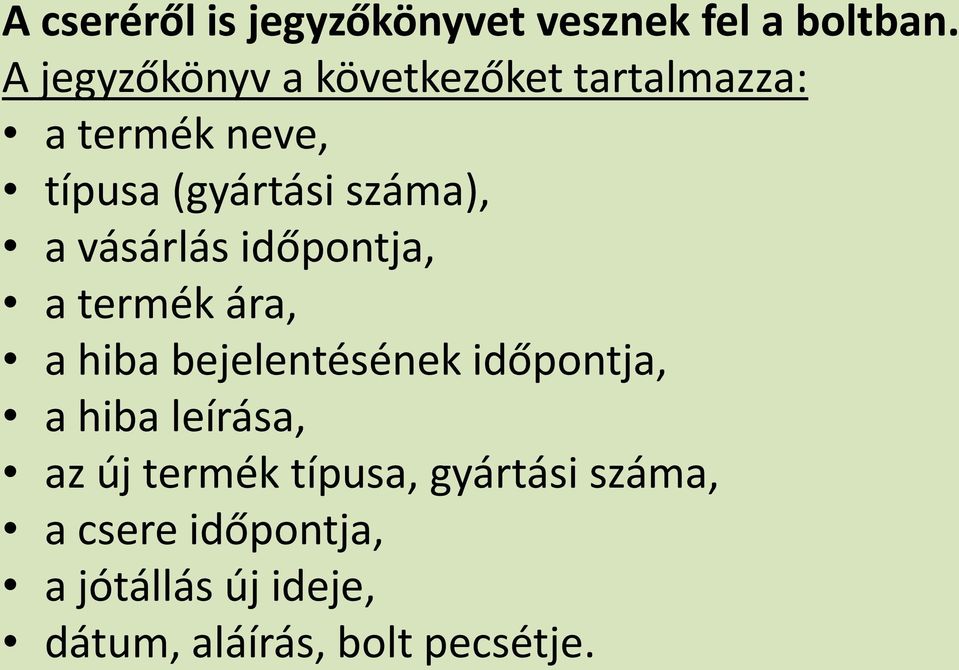 A cseréről is jegyzőkönyvet vesznek fel a boltban.
A jegyzőkönyv a következőket tartalmazza:
• a termék neve,
• típusa (gyártási száma),
• a vásárlás időpontja,
• a termék ára,
• a hiba bejelentésének időpontja,
• a hiba leírása,
• az új termék típusa, gyártási száma,
• a csere időpontja,
• a jótállás új ideje,
• dátum, aláírás, bolt pecsétje.